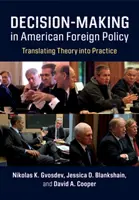 DECISION-MAKING
in American Foreign Policy

Translating Theory into Practice

Nikolas K. Gvosdev, Jessica D. Blankshain, and David A. Cooper